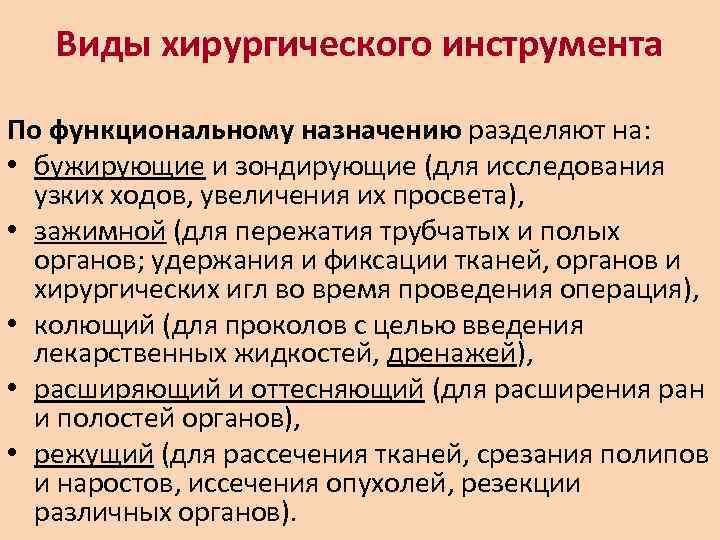 Виды хирургического инструмента

По функциональному назначению разделяют на:

• бужирующие и зондирующие (для исследования узких ходов, увеличения их просвета),
• зажимной (для пережатия трубчатых и полых органов; удержания и фиксации тканей, органов и хирургических игл во время проведения операция),
• колющий (для проколов с целью введения лекарственных жидкостей, дренажей),
• расширяющий и оттесняющий (для расширения ран и полостей органов),
• режущий (для рассечения тканей, срезания полипов и наростов, иссечения опухолей, резекции различных органов).